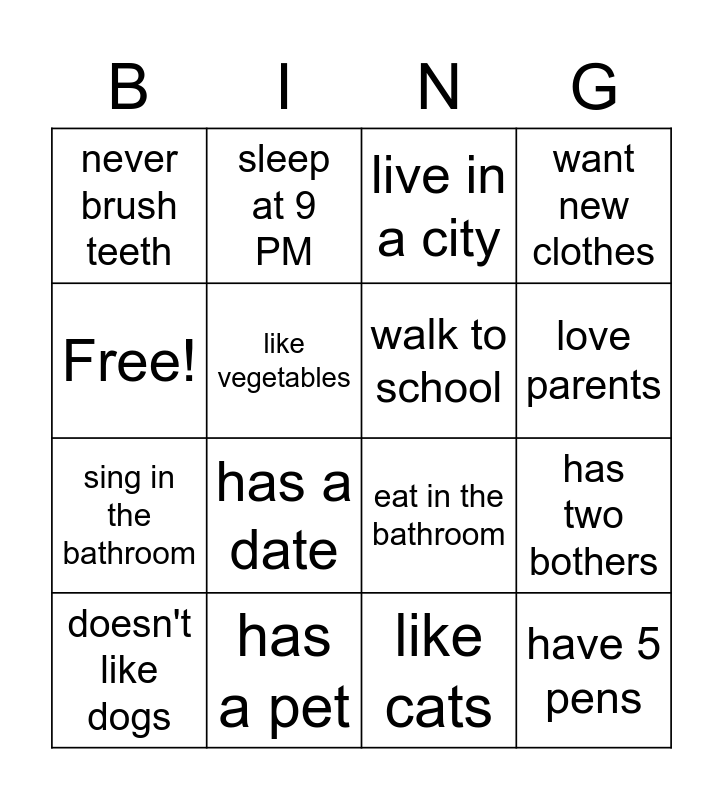 | B | I | N | G |
|---|---|---|---|
| never brush teeth | sleep at 9 PM | live in a city | want new clothes |
| Free! | like vegetables | walk to school | love parents |
| sing in the bathroom | has a date | eat in the bathroom | has two bothers |
| doesn't like dogs | has a pet | like cats | have 5 pens |